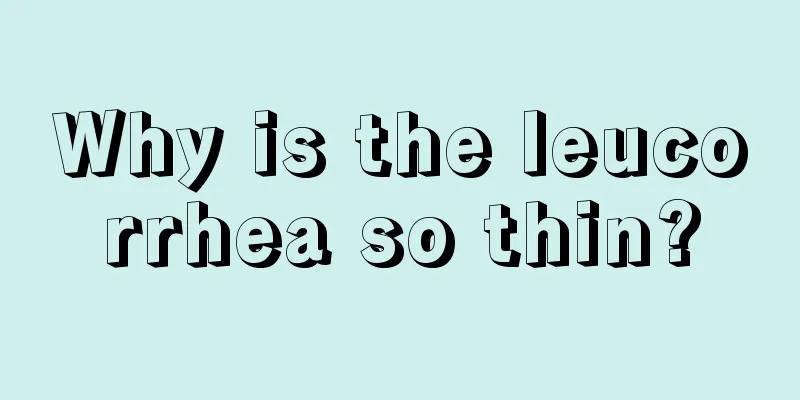 Why is the leucorrhea so thin?